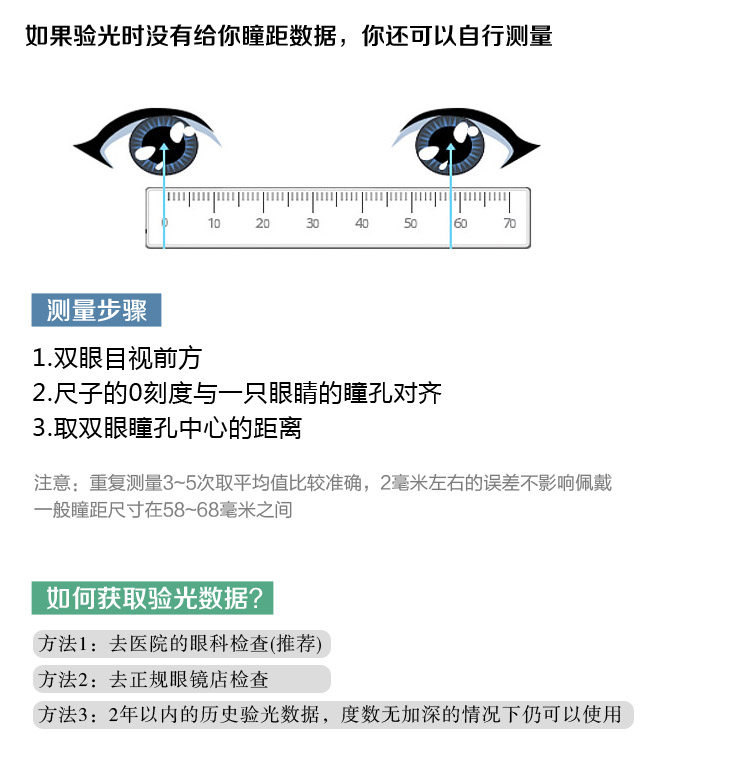 如果验光时没有给你瞳距数据，你还可以自行测量

0 10 20 30 40 50 60 70

测量步骤

1.双眼目视前方
2.尺子的0刻度与一只眼睛的瞳孔对齐
3.取双眼瞳孔中心的距离

注意：重复测量3~5次取平均值比较准确，2毫米左右的误差不影响佩戴
一般瞳距尺寸在58~68毫米之间

如何获取验光数据?

方法1：去医院的眼科检查(推荐)

方法2：去正规眼镜店检查

方法3：2年以内的历史验光数据，度数无加深的情况下仍可以使用